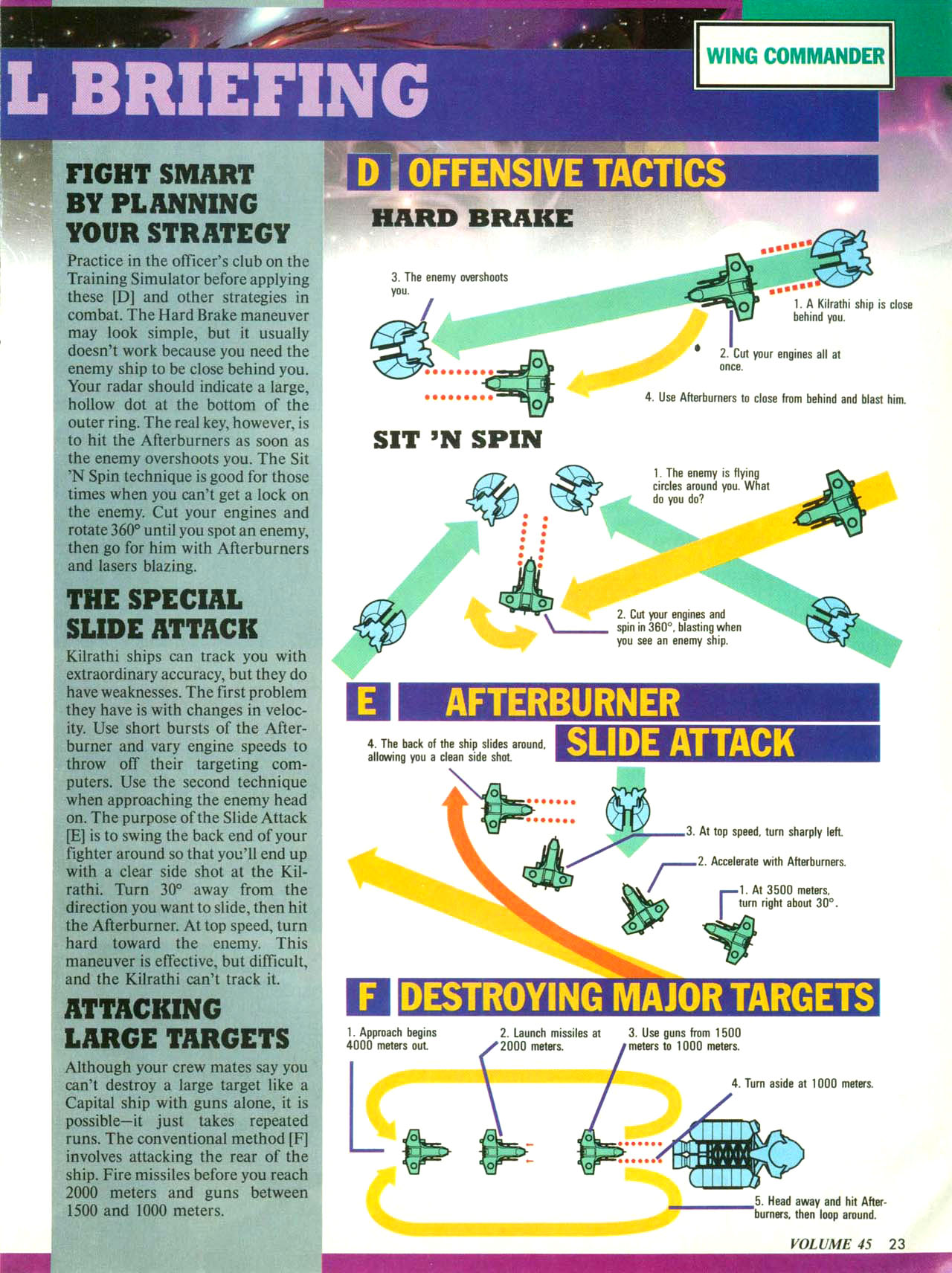 L BRIEFING

WING COMMANDER

FIGHT SMART BY PLANNING YOUR STRATEGY

Practice in the officer's club on the Training Simulator before applying these [D] and other strategies in combat. The Hard Brake maneuver may look simple, but it usually doesn't work because you need the enemy ship to be close behind you. Your radar should indicate a large, hollow dot at the bottom of the outer ring. The real key, however, is to hit the Afterburners as soon as the enemy overshoots you. The Sit 'N Spin technique is good for those times when you can't get a lock on the enemy. Cut your engines and rotate 360° until you spot an enemy, then go for him with Afterburners and lasers blazing.

THE SPECIAL SLIDE ATTACK

Kilrathi ships can track you with extraordinary accuracy, but they do have weaknesses. The first problem they have is with changes in velocity. Use short bursts of the Afterburner and vary engine speeds to throw off their targeting computers. Use the second technique when approaching the enemy head on. The purpose of the Slide Attack [E] is to swing the back end of your fighter around so that you'll end up with a clear side shot at the Kilrathi. Turn 30° away from the direction you want to slide, then hit the Afterburner. At top speed, turn hard toward the enemy. This maneuver is effective, but difficult, and the Kilrathi can't track it.

ATTACKING LARGE TARGETS

Although your crew mates say you can't destroy a large target like a Capital ship with guns alone, it is possible—it just takes repeated runs. The conventional method [F] involves attacking the rear of the ship. Fire missiles before you reach 2000 meters and guns between 1500 and 1000 meters.

D OFFENSIVE TACTICS

HARD BRAKE

3. The enemy overshoots you.

1. A Kilrathi ship is close behind you.

2. Cut your engines all at once.

4. Use Afterburners to close from behind and blast him.

SIT 'N SPIN

1. The enemy is flying circles around you. What do you do?

2. Cut your engines and spin in 360°, blasting when you see an enemy ship.

E AFTERBURNER SLIDE ATTACK

4. The back of the ship slides around, allowing you a clean side shot.

3. At top speed, turn sharply left.

2. Accelerate with Afterburners.

1. At 3500 meters, turn right about 30°.

F DESTROYING MAJOR TARGETS

1. Approach begins 4000 meters out.

2. Launch missiles at 2000 meters.

3. Use guns from 1500 meters to 1000 meters.

4. Turn aside at 1000 meters.

5. Head away and hit Afterburners, then loop around.

VOLUME 45 23